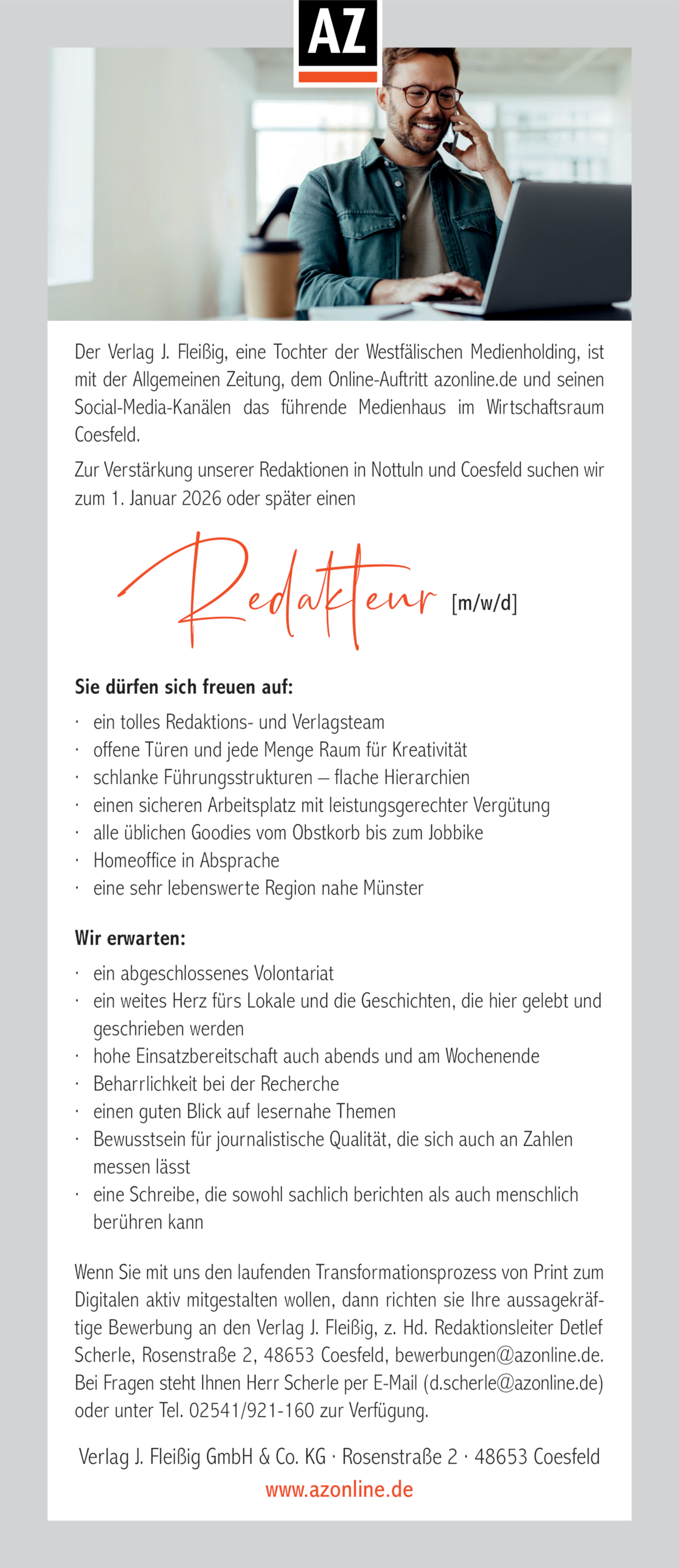 AZ

Der Verlag J. Fleißig, eine Tochter der Westfälischen Medienholding, ist mit der Allgemeinen Zeitung, dem Online-Auftritt azonline.de und seinen Social-Media-Kanälen das führende Medienhaus im Wirtschaftsraum Coesfeld.

Zur Verstärkung unserer Redaktionen in Nottuln und Coesfeld suchen wir zum 1. Januar 2026 oder später einen

Redakteur [m/w/d]

Sie dürfen sich freuen auf:

· ein tolles Redaktions- und Verlagsteam
· offene Türen und jede Menge Raum für Kreativität
· schlanke Führungsstrukturen – flache Hierarchien
· einen sicheren Arbeitsplatz mit leistungsgerechter Vergütung
· alle üblichen Goodies vom Obstkorb bis zum Jobbike
· Homeoffice in Absprache
· eine sehr lebenswerte Region nahe Münster

Wir erwarten:

· ein abgeschlossenes Volontariat
· ein weites Herz fürs Lokale und die Geschichten, die hier gelebt und geschrieben werden
· hohe Einsatzbereitschaft auch abends und am Wochenende
· Beharrlichkeit bei der Recherche
· einen guten Blick auf lesernahe Themen
· Bewusstsein für journalistische Qualität, die sich auch an Zahlen messen lässt
· eine Schreibe, die sowohl sachlich berichten als auch menschlich berühren kann

Wenn Sie mit uns den laufenden Transformationsprozess von Print zum Digitalen aktiv mitgestalten wollen, dann richten sie Ihre aussagekräftige Bewerbung an den Verlag J. Fleißig, z. Hd. Redaktionsleiter Detlef Scherle, Rosenstraße 2, 48653 Coesfeld, bewerbungen@azonline.de. Bei Fragen steht Ihnen Herr Scherle per E-Mail (d.scherle@azonline.de) oder unter Tel. 02541/921-160 zur Verfügung.

Verlag J. Fleißig GmbH & Co. KG · Rosenstraße 2 · 48653 Coesfeld
www.azonline.de